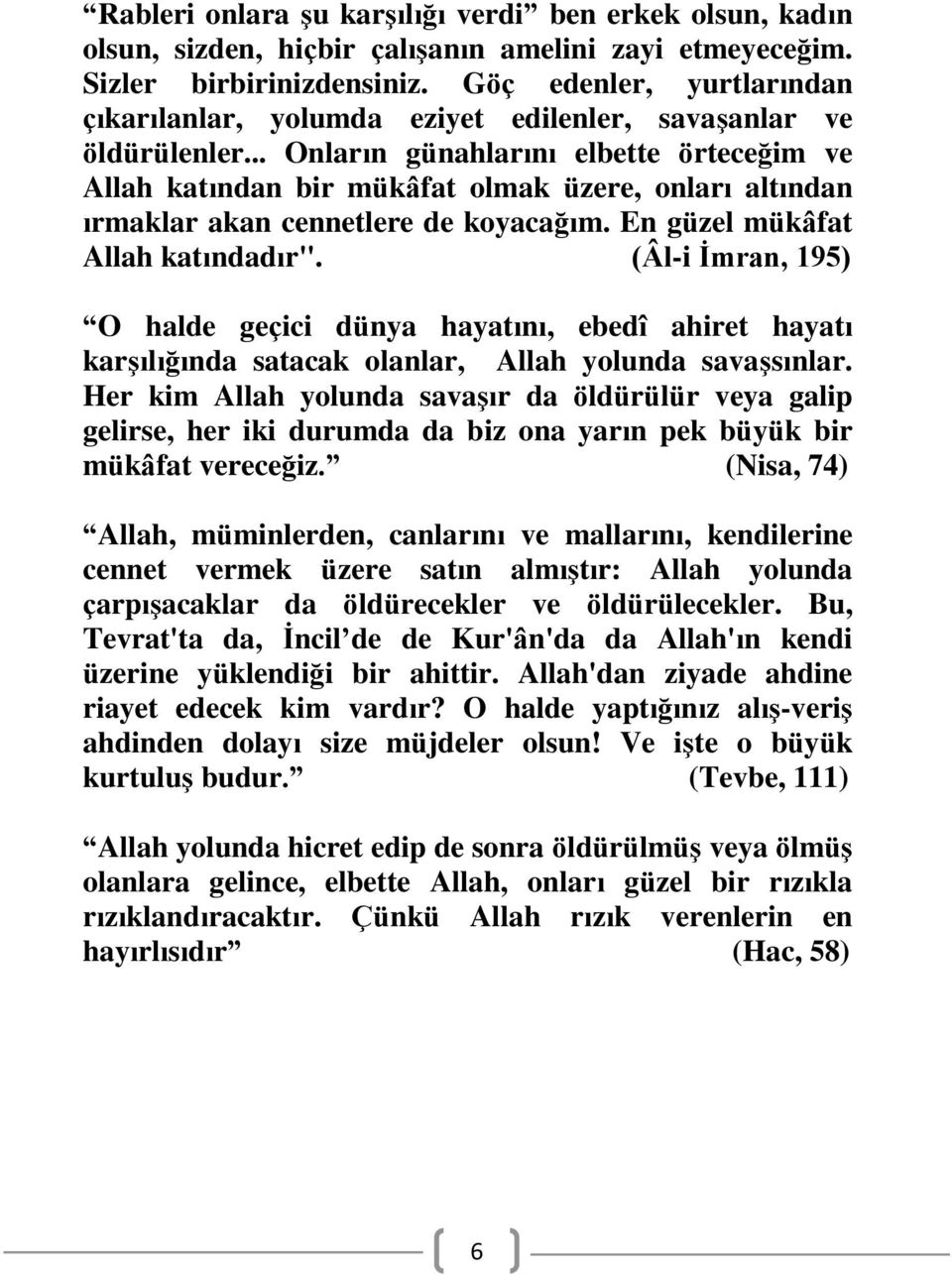 “Rableri onlara şu karşılığı verdi” ben erkek olsun, kadın olsun, sizden, hiçbir çalışanın amelini zayi etmeyeceğim. Sizler birbirinizdensiniz. Göç edenler, yurtlarından çıkarılanlar, yolumda eziyet edilenler, savaşanlar ve öldürülenler... Onların günahlarını elbette örteceğim ve Allah katından bir mükâfat olmak üzere, onları altından ırmaklar akan cennetlere de koyacağım. En güzel mükâfat Allah katındadır". (Âl-i İmran, 195)

“O halde geçici dünya hayatını, ebedî ahiret hayatı karşılığında satacak olanlar, Allah yolunda savaşsınlar. Her kim Allah yolunda savaşır da öldürülür veya galip gelirse, her iki durumda da biz ona yarın pek büyük bir mükâfat vereceğiz.” (Nisa, 74)

“Allah, müminlerden, canlarını ve mallarını, kendilerine cennet vermek üzere satın almıştır: Allah yolunda çarpışacaklar da öldürecekler ve öldürülecekler. Bu, Tevrat'ta da, İncil’de de Kur'ân'da da Allah'ın kendi üzerine yüklendiği bir ahittir. Allah'dan ziyade ahdine riayet edecek kim vardır? O halde yaptığınız alış-veriş ahdinden dolayı size müjdeler olsun! Ve işte o büyük kurtuluş budur.” (Tevbe, 111)

“Allah yolunda hicret edip de sonra öldürülmüş veya ölmüş olanlara gelince, elbette Allah, onları güzel bir rızıkla rızıklandıracaktır. Çünkü Allah rızık verenlerin en hayırlısıdır” (Hac, 58)

6